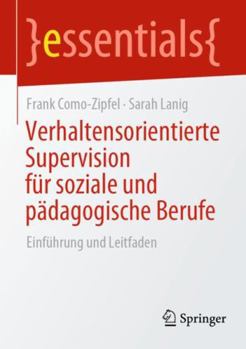 }essentials{

Frank Como-Zipfel · Sarah Lanig

Verhaltensorientierte Supervision für soziale und pädagogische Berufe

Einführung und Leitfaden

Springer